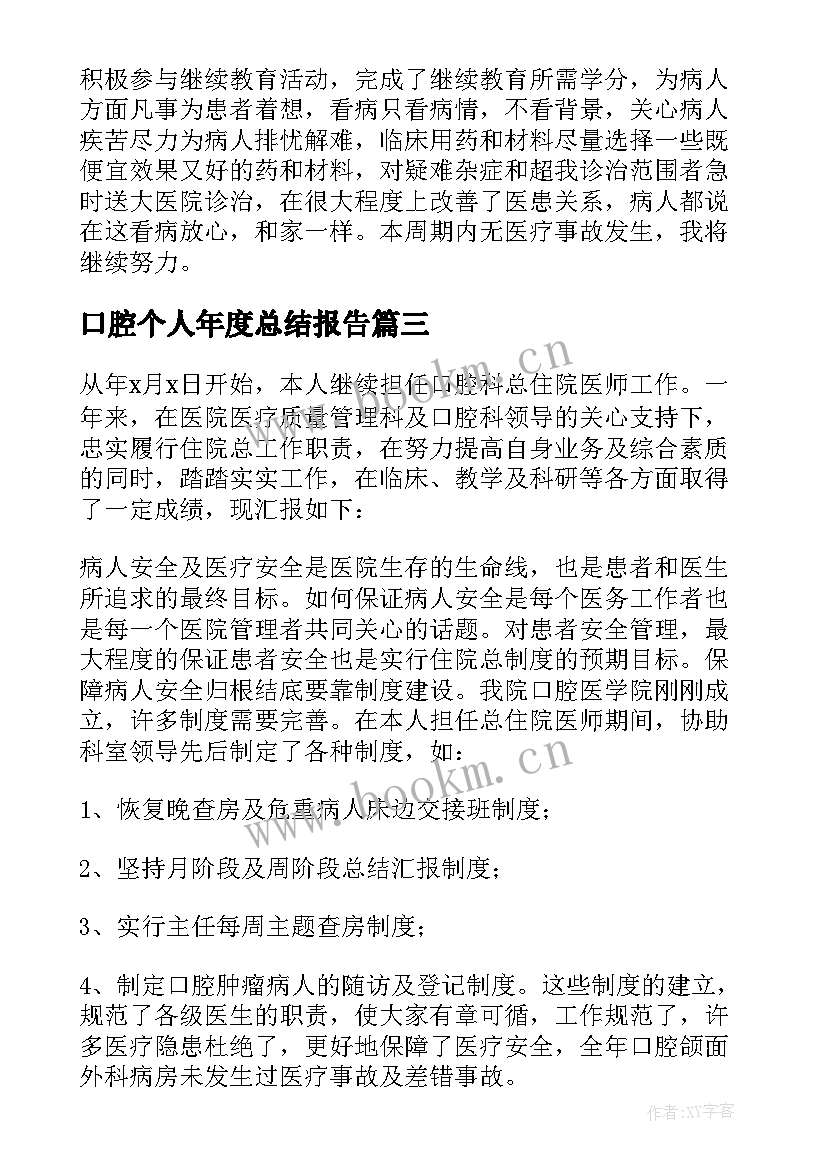 积极参与继续教育活动，完成了继续教育所需学分，为病人方面凡事为患者着想，看病只看病情，不看背景，关心病人疾苦尽力为病人排忧解难，临床用药和材料尽量选择一些既便宜效果又好的药和材料，对疑难杂症和超我诊治范围者急时送大医院诊治，在很大程度上改善了医患关系，病人都说在这看病放心，和家一样。本周期内无医疗事故发生，我将继续努力。

口腔个人年度总结报告篇三

从年x月x日开始，本人继续担任口腔科总住院医师工作。一年来，在医院医疗质量管理科及口腔科领导的关心支持下，忠实履行住院总工作职责，在努力提高自身业务及综合素质的同时，踏踏实实工作，在临床、教学及科研等各方面取得了一定成绩，现汇报如下：

病人安全及医疗安全是医院生存的生命线，也是患者和医生所追求的最终目标。如何保证病人安全是每个医务工作者也是每一个医院管理者共同关心的话题。对患者安全管理，最大程度的保证患者安全也是实行住院总制度的预期目标。保障病人安全归根结底要靠制度建设。我院口腔医学院刚刚成立，许多制度需要完善。在本人担任总住院医师期间，协助科室领导先后制定了各种制度，如：

1、恢复晚查房及危重病人床边交接班制度；

2、坚持月阶段及周阶段总结汇报制度；

3、实行主任每周主题查房制度；

4、制定口腔肿瘤病人的随访及登记制度。这些制度的建立，规范了各级医生的职责，使大家有章可循，工作规范了，许多医疗隐患杜绝了，更好地保障了医疗安全，全年口腔颌面外科病房未发生过医疗事故及差错事故。

www.bookm.cn

www.bookm.cn

作者:XY字客